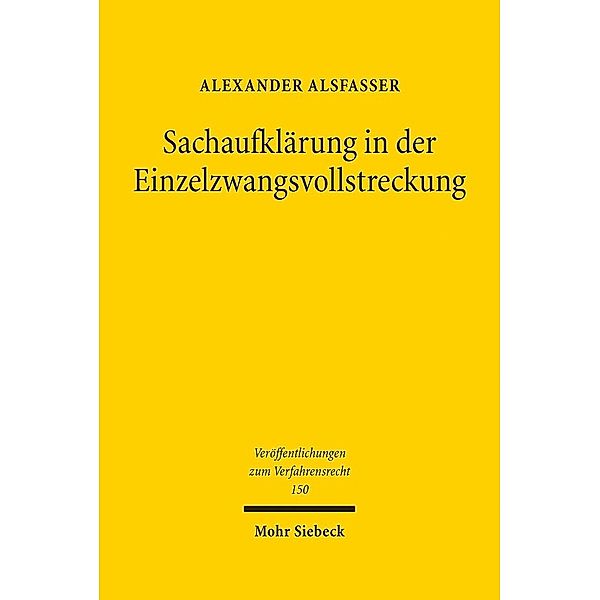 ALEXANDER ALSFASSER

Sachaufklärung in der Einzelzwangsvollstreckung

Veröffentlichungen zum Verfahrensrecht 150

Mohr Siebeck